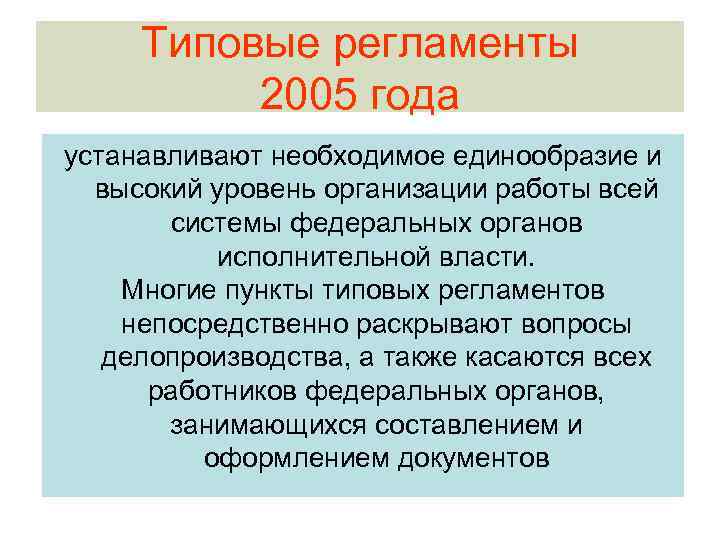 Типовые регламенты 2005 года

устанавливают необходимое единообразие и высокий уровень организации работы всей системы федеральных органов исполнительной власти.

Многие пункты типовых регламентов непосредственно раскрывают вопросы делопроизводства, а также касаются всех работников федеральных органов, занимающихся составлением и оформлением документов